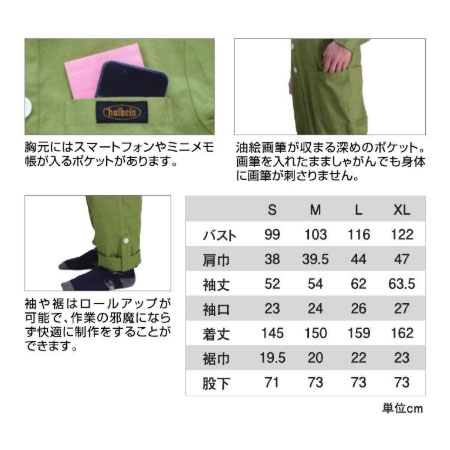 holbein

胸元にはスマートフォンやミニメモ帳が入るポケットがあります。

油絵画筆が収まる深めのポケット。画筆を入れたまましゃがんでも身体に画筆が刺さりません。

袖や裾はロールアップが可能で、作業の邪魔にならず快適に制作をすることができます。

| | S | M | L | XL |
|---|---|---|---|---|
| バスト | 99 | 103 | 116 | 122 |
| 肩巾 | 38 | 39.5 | 44 | 47 |
| 袖丈 | 52 | 54 | 62 | 63.5 |
| 袖口 | 23 | 24 | 26 | 27 |
| 着丈 | 145 | 150 | 159 | 162 |
| 裾巾 | 19.5 | 20 | 22 | 23 |
| 股下 | 71 | 73 | 73 | 73 |

単位cm